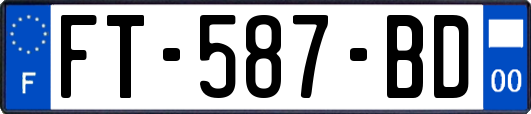 F
FT-587-BD
00